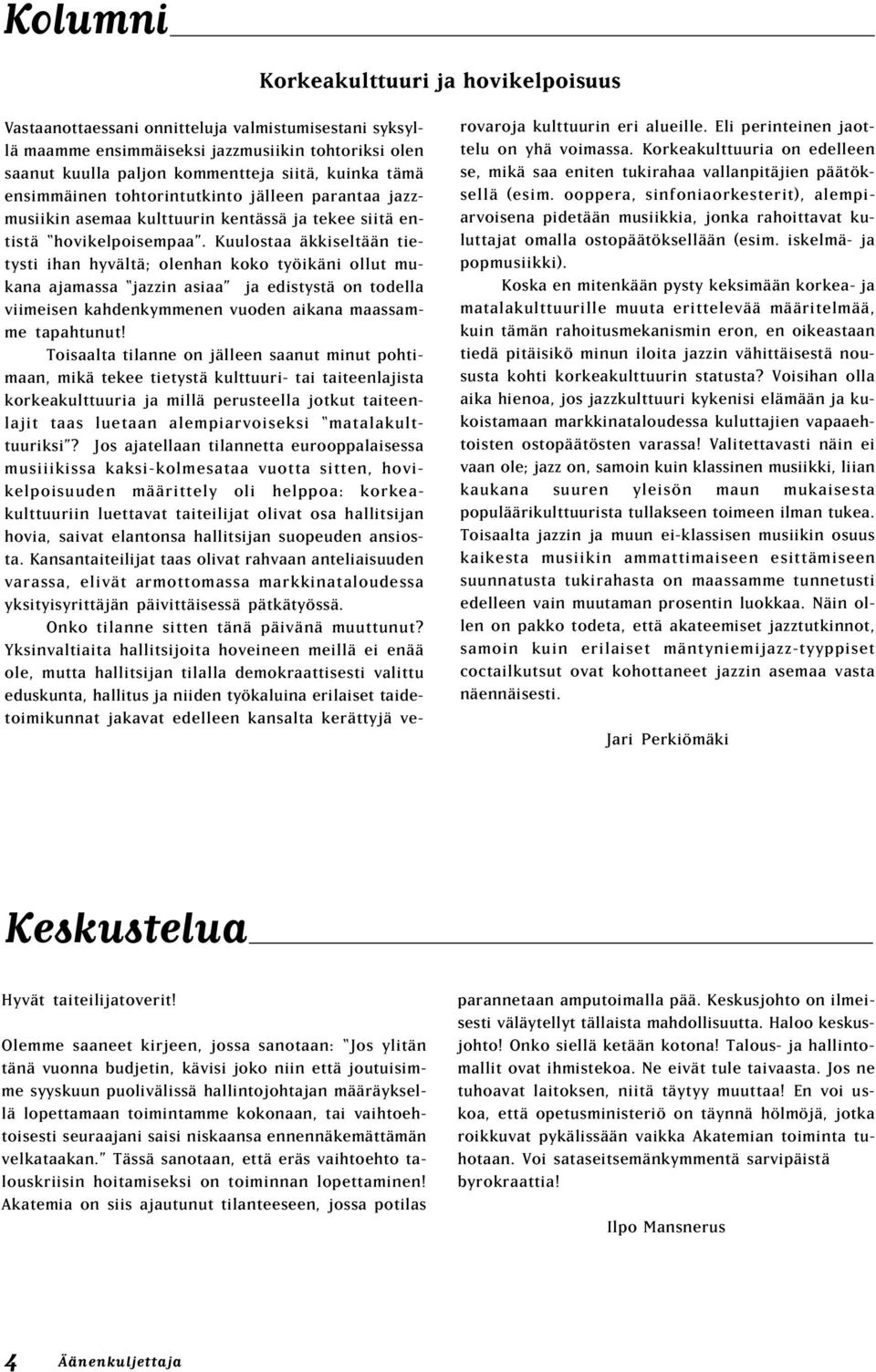 Kolumni

Korkeakulttuuri ja hovikelpoisuus

Vastaanottaessani onnitteluja valmistumisestani syksyllä maamme ensimmäiseksi jazzmusiikin tohtoriksi olen saanut kuulla paljon kommentteja siitä, kuinka tämä ensimmäinen tohtorintutkinto jälleen parantaa jazzmusiikin asemaa kulttuurin kentässä ja tekee siitä entistä "hovikelpoisempaa". Kuulostaa äkkiseltään tietysti ihan hyvältä; olenhan koko työikäni ollut mukana ajamassa "jazzin asiaa" ja edistystä on todella viimeisen kahdenkymmenen vuoden aikana maassamme tapahtunut!

Toisaalta tilanne on jälleen saanut minut pohtimaan, mikä tekee tietystä kulttuuri- tai taiteenlajista korkeakulttuuria ja millä perusteella jotkut taiteenlajit taas luetaan alempiarvoiseksi "matalakulttuuriksi"? Jos ajatellaan tilannetta eurooppalaisessa musiiikissa kaksi-kolmesataa vuotta sitten, hovikelpoisuuden määrittely oli helppoa: korkeakulttuuriin luettavat taiteilijat olivat osa hallitsijan hovia, saivat elantonsa hallitsijan suopeuden ansiosta. Kansantaiteilijat taas olivat rahvaan anteliaisuuden varassa, elivät armottomassa markkinataloudessa yksityisyrittäjän päivittäisessä pätkätyössä.

Onko tilanne sitten tänä päivänä muuttunut? Yksinvaltiaita hallitsijoita hoveineen meillä ei enää ole, mutta hallitsijan tilalla demokraattisesti valittu eduskunta, hallitus ja niiden työkaluina erilaiset taidetoimikunnat jakavat edelleen kansalta kerättyjä verovaroja kulttuurin eri alueille. Eli perinteinen jaottelu on yhä voimassa. Korkeakulttuuria on edelleen se, mikä saa eniten tukirahaa vallanpitäjien päätöksellä (esim. ooppera, sinfoniaorkesterit), alempiarvoisena pidetään musiikkia, jonka rahoittavat kuluttajat omalla ostopäätöksellään (esim. iskelmä- ja popmusiikki).

Koska en mitenkään pysty keksimään korkea- ja matalakulttuurille muuta erittelevää määritelmää, kuin tämän rahoitusmekanismin eron, en oikeastaan tiedä pitäisikö minun iloita jazzin vähittäisestä noususta kohti korkeakulttuurin statusta? Voisihan olla aika hienoa, jos jazzkulttuuri kykenisi elämään ja kukoistamaan markkinataloudessa kuluttajien vapaaehtoisten ostopäätösten varassa! Valitettavasti näin ei vaan ole; jazz on, samoin kuin klassinen musiikki, liian kaukana suuren yleisön maun mukaisesta populäärikulttuurista tullakseen toimeen ilman tukea. Toisaalta jazzin ja muun ei-klassisen musiikin osuus kaikesta musiikin ammattimaiseen esittämiseen suunnatusta tukirahasta on maassamme tunnetusti edelleen vain muutaman prosentin luokkaa. Näin ollen on pakko todeta, että akateemiset jazztutkinnot, samoin kuin erilaiset mäntyniemijazz-tyyppiset coctailkutsut ovat kohottaneet jazzin asemaa vasta näennäisesti.

Jari Perkiömäki

Keskustelua

Hyvät taiteilijatoverit!

Olemme saaneet kirjeen, jossa sanotaan: "Jos ylitän tänä vuonna budjetin, kävisi joko niin että joutuisimme syyskuun puolivälissä hallintojohtajan määräyksellä lopettamaan toimintamme kokonaan, tai vaihtoehtoisesti seuraajani saisi niskaansa ennennäkemättämän velkataakan." Tässä sanotaan, että eräs vaihtoehto talouskriisin hoitamiseksi on toiminnan lopettaminen! Akatemia on siis ajautunut tilanteeseen, jossa potilas parannetaan amputoimalla pää. Keskusjohto on ilmeisesti väläytellyt tällaista mahdollisuutta. Haloo keskusjohto! Onko siellä ketään kotona! Talous- ja hallintomallit ovat ihmistekoa. Ne eivät tule taivaasta. Jos ne tuhoavat laitoksen, niitä täytyy muuttaa! En voi uskoa, että opetusministeriö on täynnä hölmöjä, jotka roikkuvat pykälissään vaikka Akatemian toiminta tuhotaan. Voi sataseitsemänkymmentä sarvipäistä byrokraattia!

Ilpo Mansnerus

4 Äänenkuljettaja